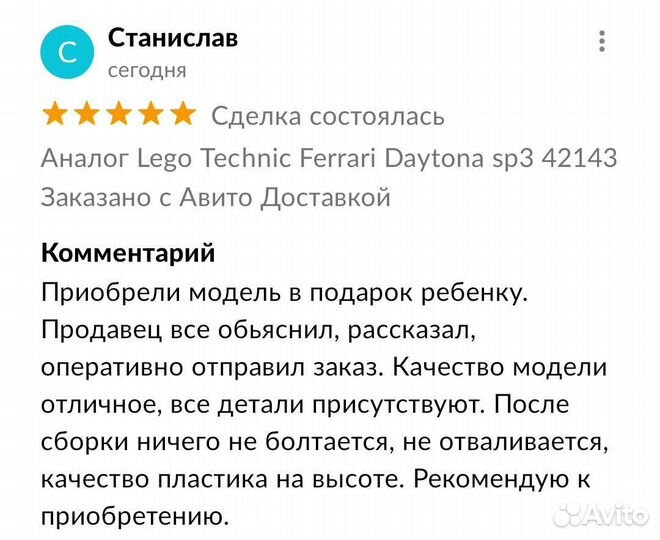 С

Станислав
сегодня

Сделка состоялась
Аналог Lego Technic Ferrari Daytona sp3 42143
Заказано с Авито Доставкой

Комментарий
Приобрели модель в подарок ребенку. Продавец все обьяснил, рассказал, оперативно отправил заказ. Качество модели отличное, все детали присутствуют. После сборки ничего не болтается, не отваливается, качество пластика на высоте. Рекомендую к приобретению.

Avito